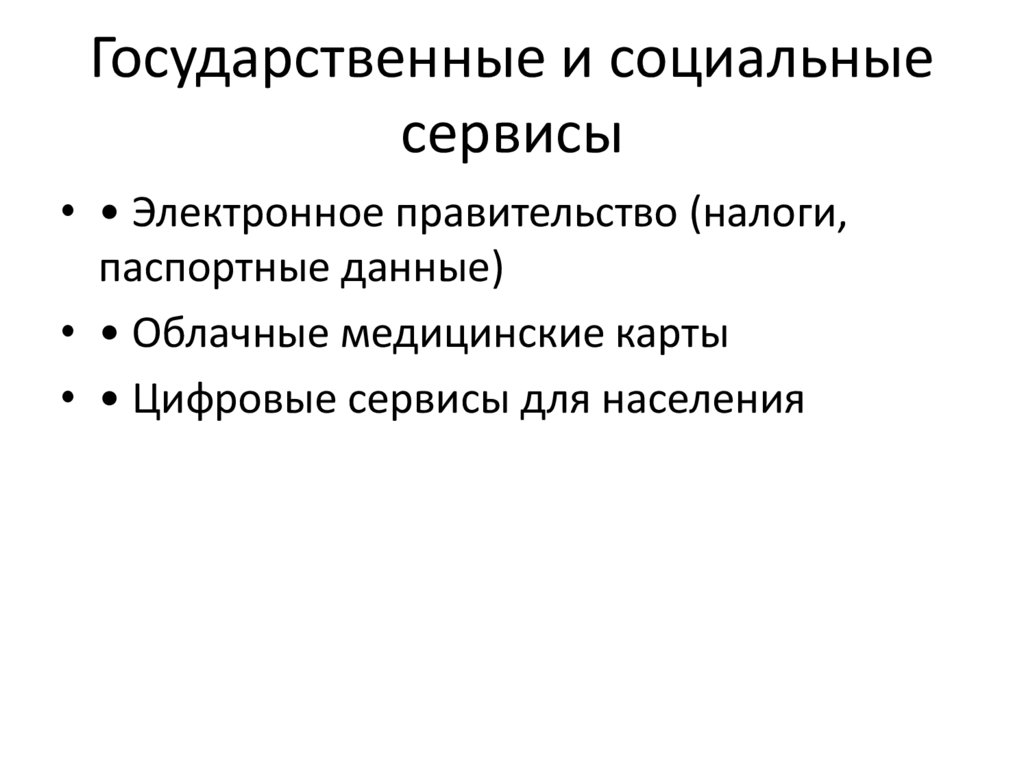 Государственные и социальные сервисы

• • Электронное правительство (налоги, паспортные данные)
• • Облачные медицинские карты
• • Цифровые сервисы для населения